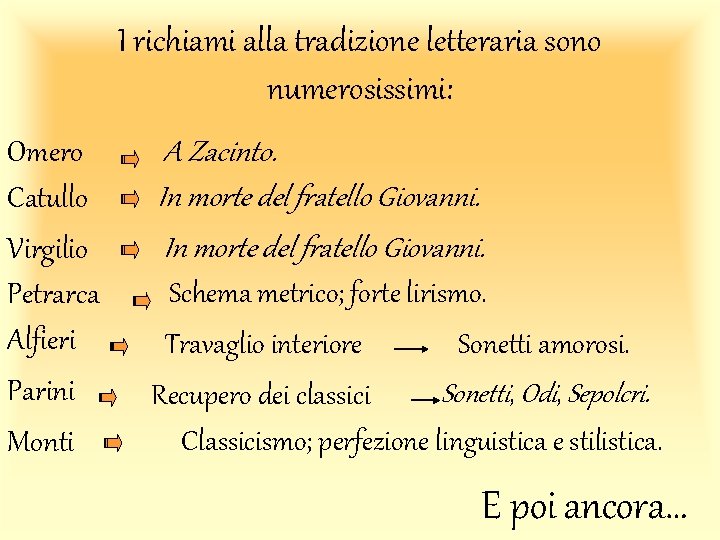 I richiami alla tradizione letteraria sono numerosissimi:

Omero ⇨ A Zacinto.
Catullo ⇨ In morte del fratello Giovanni.
Virgilio ⇨ In morte del fratello Giovanni.
Petrarca ⇨ Schema metrico; forte lirismo.
Alfieri ⇨ Travaglio interiore → Sonetti amorosi.
Parini ⇨ Recupero dei classici → Sonetti, Odi, Sepolcri.
Monti ⇨ Classicismo; perfezione linguistica e stilistica.

E poi ancora…